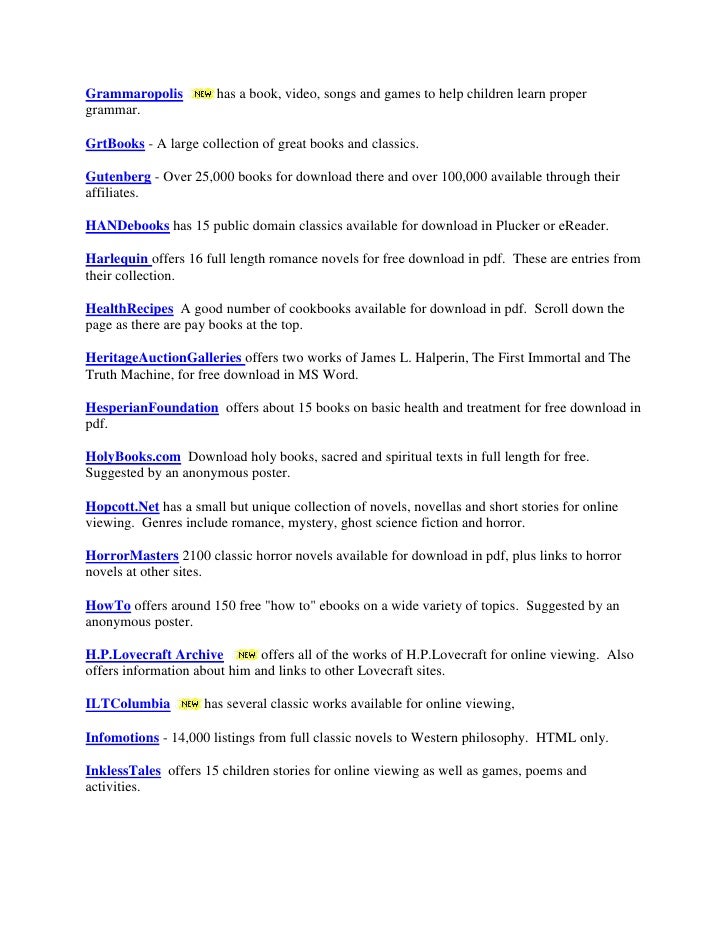 Grammaropolis NEW has a book, video, songs and games to help children learn proper grammar.

GrtBooks - A large collection of great books and classics.

Gutenberg - Over 25,000 books for download there and over 100,000 available through their affiliates.

HANDebooks has 15 public domain classics available for download in Plucker or eReader.

Harlequin offers 16 full length romance novels for free download in pdf. These are entries from their collection.

HealthRecipes A good number of cookbooks available for download in pdf. Scroll down the page as there are pay books at the top.

HeritageAuctionGalleries offers two works of James L. Halperin, The First Immortal and The Truth Machine, for free download in MS Word.

HesperianFoundation offers about 15 books on basic health and treatment for free download in pdf.

HolyBooks.com Download holy books, sacred and spiritual texts in full length for free. Suggested by an anonymous poster.

Hopcott.Net has a small but unique collection of novels, novellas and short stories for online viewing. Genres include romance, mystery, ghost science fiction and horror.

HorrorMasters 2100 classic horror novels available for download in pdf, plus links to horror novels at other sites.

HowTo offers around 150 free "how to" ebooks on a wide variety of topics. Suggested by an anonymous poster.

H.P.Lovecraft Archive NEW offers all of the works of H.P.Lovecraft for online viewing. Also offers information about him and links to other Lovecraft sites.

ILTColumbia NEW has several classic works available for online viewing,

Infomotions - 14,000 listings from full classic novels to Western philosophy. HTML only.

InklessTales offers 15 children stories for online viewing as well as games, poems and activities.